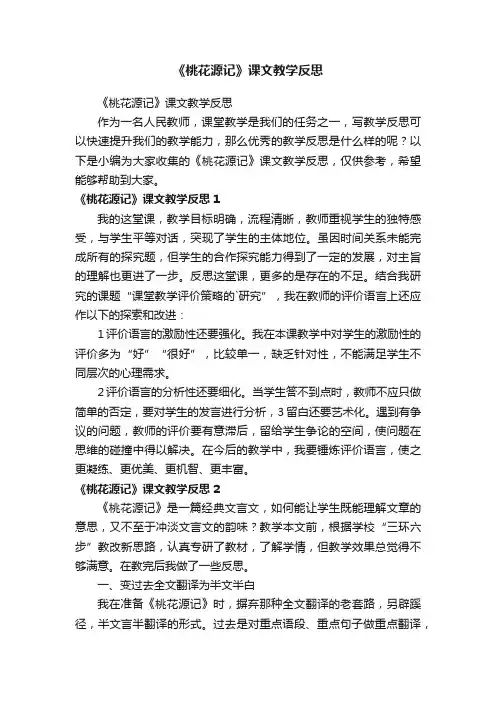 《桃花源记》课文教学反思

《桃花源记》课文教学反思

作为一名人民教师，课堂教学是我们的任务之一，写教学反思可以快速提升我们的教学能力，那么优秀的教学反思是什么样的呢？以下是小编为大家收集的《桃花源记》课文教学反思，仅供参考，希望能够帮助到大家。

《桃花源记》课文教学反思 1

我的这堂课，教学目标明确，流程清晰，教师重视学生的独特感受，与学生平等对话，突现了学生的主体地位。虽因时间关系未能完成所有的探究题，但学生的合作探究能力得到了一定的发展，对主旨的理解也更进了一步。反思这堂课，更多的是存在的不足。结合我研究的课题“课堂教学评价策略的`研究”，我在教师的评价语言上还应作以下的探索和改进：

1 评价语言的激励性还要强化。我在本课教学中对学生的激励性的评价多为“好”“很好”，比较单一，缺乏针对性，不能满足学生不同层次的心理需求。

2 评价语言的分析性还要细化。当学生答不到点时，教师不应只做简单的否定，要对学生的发言进行分析，3 留白还要艺术化。遇到有争议的问题，教师的评价要有意滞后，留给学生争论的空间，使问题在思维的碰撞中得以解决。在今后的教学中，我要锤炼评价语言，使之更凝练、更优美、更机智、更丰富。

《桃花源记》课文教学反思 2

《桃花源记》是一篇经典文言文，如何能让学生既能理解文章的意思，又不至于冲淡文言文的韵味？教学本文前，根据学校“三环六步”教改新思路，认真专研了教材，了解学情，但教学效果总觉得不够满意。在教完后我做了一些反思。

一、变过去全文翻译为半文半白

我在准备《桃花源记》时，摒弃那种全文翻译的老套路，另辟蹊径，半文言半翻译的形式。过去是对重点语段、重点句子做重点翻译，